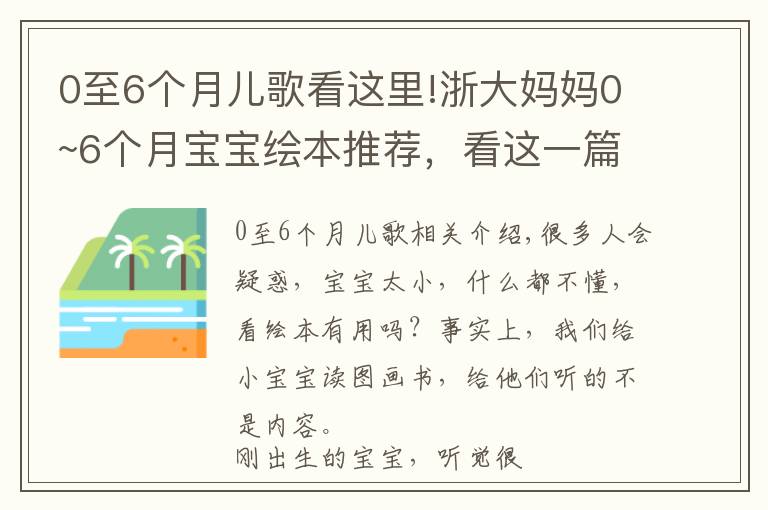 0至6个月儿歌看这里!浙大妈妈0~6个月宝宝绘本推荐，看这一篇

0至6个月儿歌相关介绍,很多人会疑惑，宝宝太小，什么都不懂，看绘本有用吗？事实上，我们给小宝宝读图画书，给他们听的不是内容。
刚出生的宝宝，听觉很